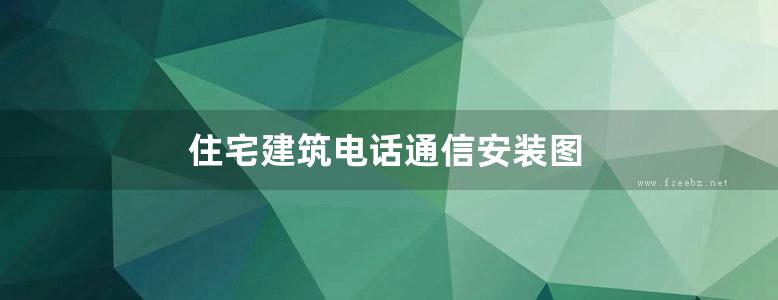 住宅建筑电话通信安装图

www.freebz.net